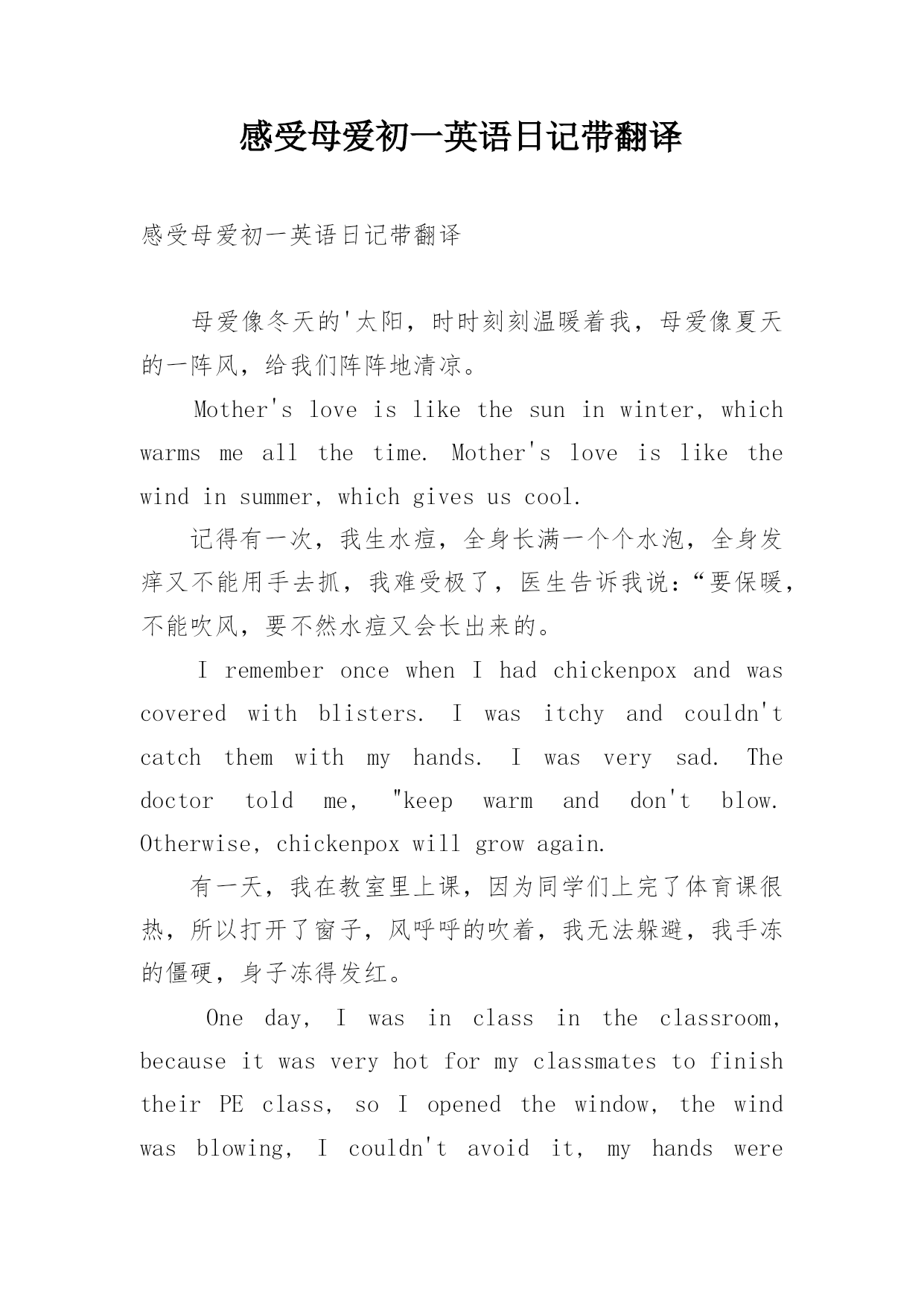 感受母爱初一英语日记带翻译

感受母爱初一英语日记带翻译

母爱像冬天的'太阳，时时刻刻温暖着我，母爱像夏天的一阵风，给我们阵阵地清凉。

Mother's love is like the sun in winter, which warms me all the time. Mother's love is like the wind in summer, which gives us cool.

记得有一次，我生水痘，全身长满一个个水泡，全身发痒又不能用手去抓，我难受极了，医生告诉我说：“要保暖，不能吹风，要不然水痘又会长出来的。

I remember once when I had chickenpox and was covered with blisters. I was itchy and couldn't catch them with my hands. I was very sad. The doctor told me, "keep warm and don't blow. Otherwise, chickenpox will grow again.

有一天，我在教室里上课，因为同学们上完了体育课很热，所以打开了窗子，风呼呼的吹着，我无法躲避，我手冻的僵硬，身子冻得发红。

One day, I was in class in the classroom, because it was very hot for my classmates to finish their PE class, so I opened the window, the wind was blowing, I couldn't avoid it, my hands were